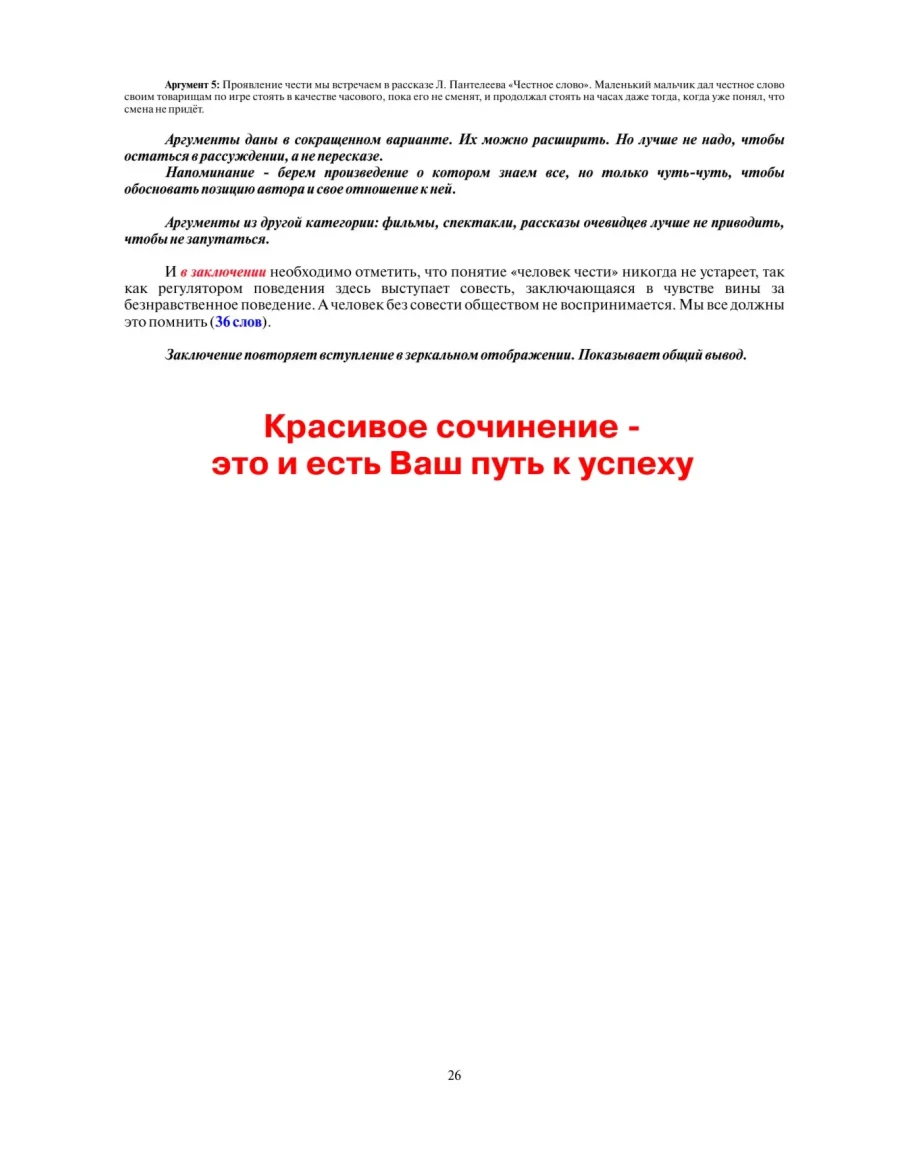 Аргумент 5: Проявление чести мы встречаем в рассказе Л. Пантелеева «Честное слово». Маленький мальчик дал честное слово своим товарищам по игре стоять в качестве часового, пока его не сменят, и продолжал стоять на часах даже тогда, когда уже понял, что смена не придёт.

Аргументы даны в сокращенном варианте. Их можно расширить. Но лучше не надо, чтобы остаться в рассуждении, а не пересказе.
Напоминание - берем произведение о котором знаем все, но только чуть-чуть, чтобы обосновать позицию автора и свое отношение к ней.

Аргументы из другой категории: фильмы, спектакли, рассказы очевидцев лучше не приводить, чтобы не запутаться.

И в заключении необходимо отметить, что понятие «человек чести» никогда не устареет, так как регулятором поведения здесь выступает совесть, заключающаяся в чувстве вины за безнравственное поведение. А человек без совести обществом не воспринимается. Мы все должны это помнить (36 слов).

Заключение повторяет вступление в зеркальном отображении. Показывает общий вывод.

Красивое сочинение -
это и есть Ваш путь к успеху

26